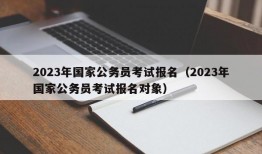 2023年国家公务员考试报名（2023年国家公务员考试报名对象）